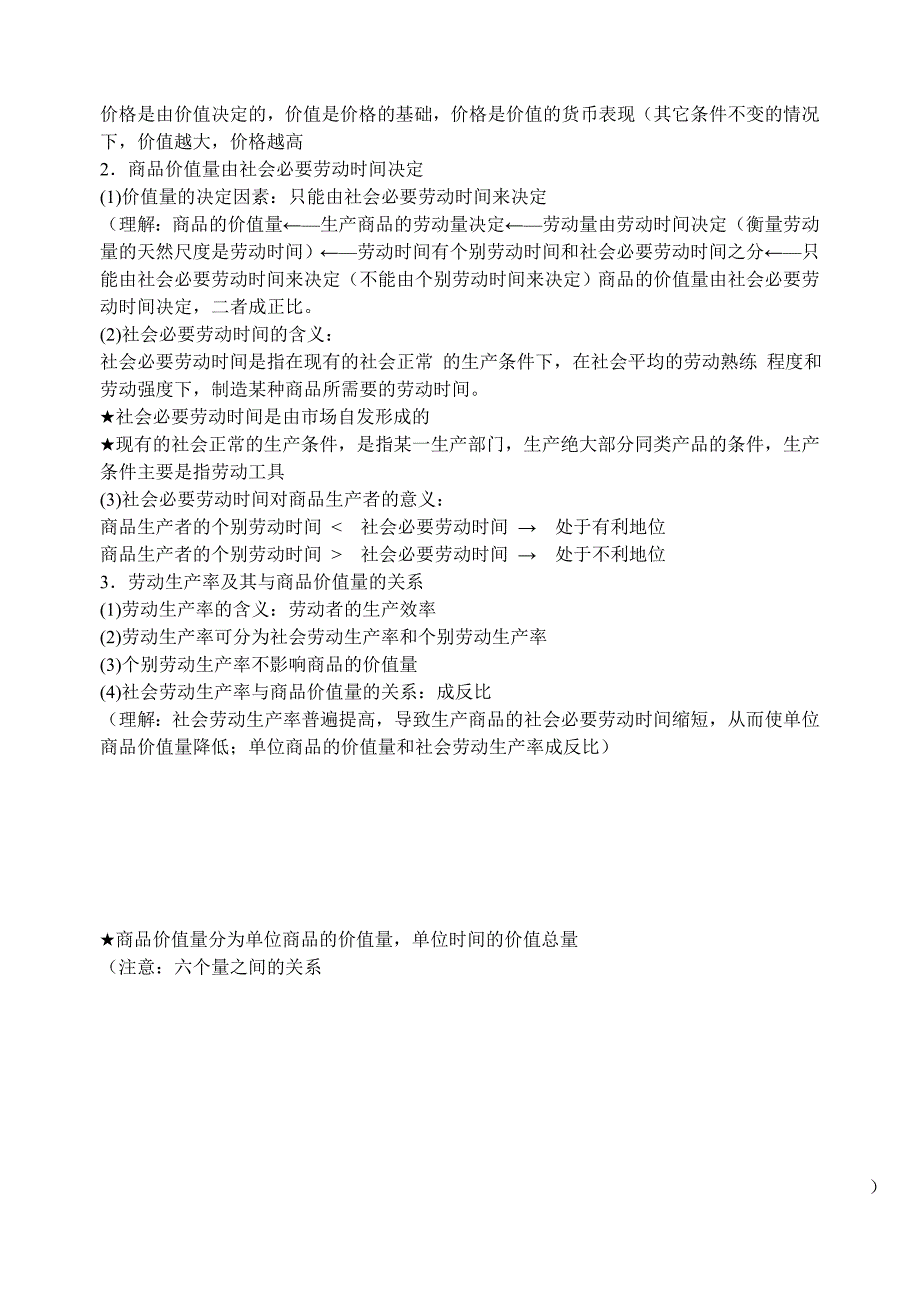 价格是由价值决定的，价值是价格的基础，价格是价值的货币表现（其它条件不变的情况下，价值越大，价格越高

2．商品价值量由社会必要劳动时间决定

(1)价值量的决定因素：只能由社会必要劳动时间来决定

（理解：商品的价值量←—生产商品的劳动量决定←—劳动量由劳动时间决定（衡量劳动量的天然尺度是劳动时间）←—劳动时间有个别劳动时间和社会必要劳动时间之分←—只能由社会必要劳动时间来决定（不能由个别劳动时间来决定）商品的价值量由社会必要劳动时间决定，二者成正比。

(2)社会必要劳动时间的含义：

社会必要劳动时间是指在现有的社会正常 的生产条件下，在社会平均的劳动熟练 程度和劳动强度下，制造某种商品所需要的劳动时间。

★社会必要劳动时间是由市场自发形成的

★现有的社会正常的生产条件，是指某一生产部门，生产绝大部分同类产品的条件，生产条件主要是指劳动工具

(3)社会必要劳动时间对商品生产者的意义：

商品生产者的个别劳动时间 ＜ 社会必要劳动时间 → 处于有利地位

商品生产者的个别劳动时间 ＞ 社会必要劳动时间 → 处于不利地位

3．劳动生产率及其与商品价值量的关系

(1)劳动生产率的含义：劳动者的生产效率

(2)劳动生产率可分为社会劳动生产率和个别劳动生产率

(3)个别劳动生产率不影响商品的价值量

(4)社会劳动生产率与商品价值量的关系：成反比

（理解：社会劳动生产率普遍提高，导致生产商品的社会必要劳动时间缩短，从而使单位商品价值量降低；单位商品的价值量和社会劳动生产率成反比）

★商品价值量分为单位商品的价值量，单位时间的价值总量

（注意：六个量之间的关系

）